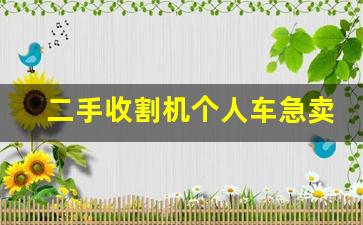 二手收割机个人车急卖